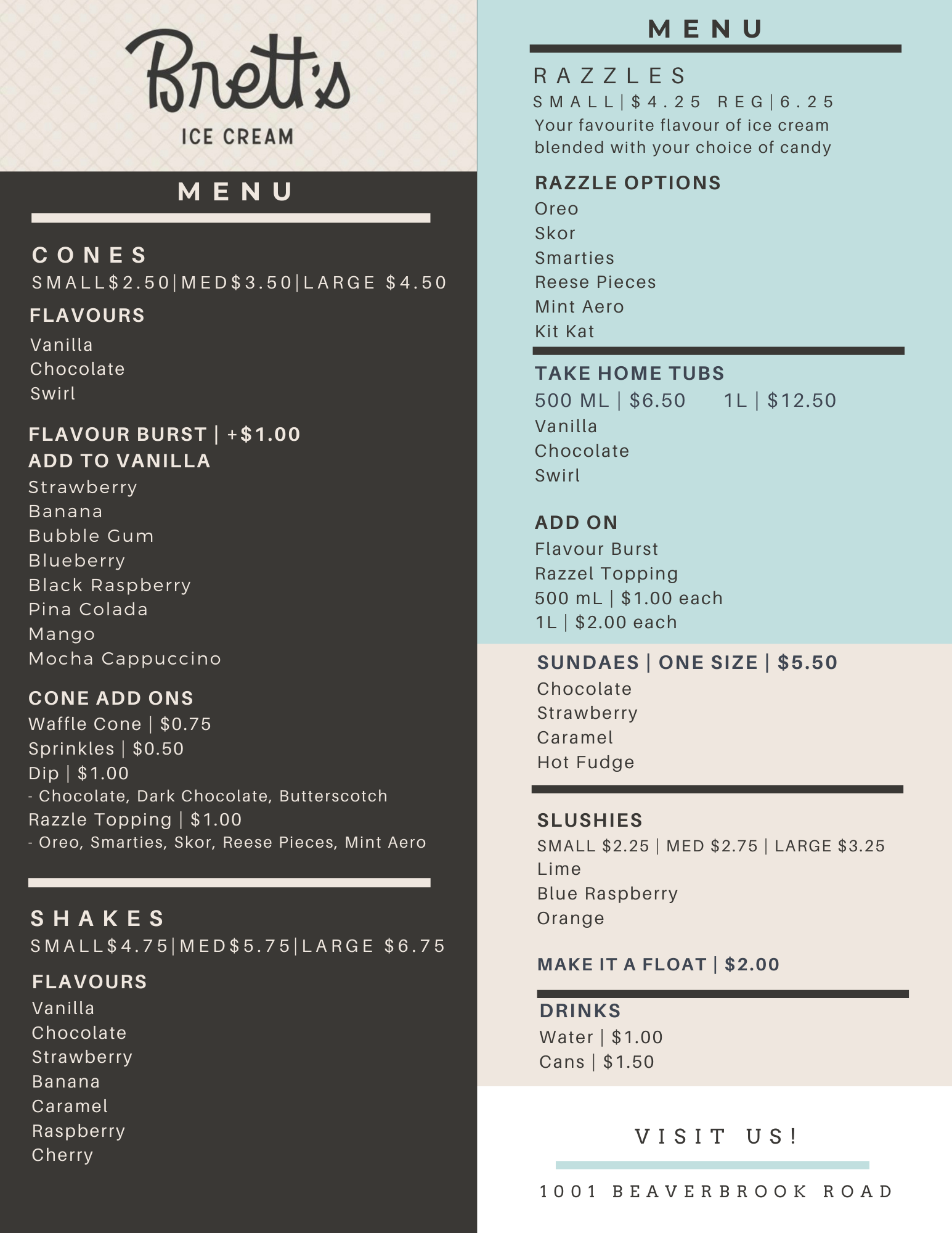 Brett's
ICE CREAM

MENU

CONES
SMALL$2.50|MED$3.50|LARGE $4.50

FLAVOURS
Vanilla
Chocolate
Swirl

FLAVOUR BURST | +$1.00
ADD TO VANILLA
Strawberry
Banana
Bubble Gum
Blueberry
Black Raspberry
Pina Colada
Mango
Mocha Cappuccino

CONE ADD ONS
Waffle Cone | $0.75
Sprinkles | $0.50
Dip | $1.00
- Chocolate, Dark Chocolate, Butterscotch
Razzle Topping | $1.00
- Oreo, Smarties, Skor, Reese Pieces, Mint Aero

SHAKES
SMALL$4.75|MED$5.75|LARGE $6.75

FLAVOURS
Vanilla
Chocolate
Strawberry
Banana
Caramel
Raspberry
Cherry

MENU

RAZZLES
SMALL|$4.25 REG|6.25
Your favourite flavour of ice cream blended with your choice of candy

RAZZLE OPTIONS
Oreo
Skor
Smarties
Reese Pieces
Mint Aero
Kit Kat

TAKE HOME TUBS
500 ML | $6.50 1L | $12.50
Vanilla
Chocolate
Swirl

ADD ON
Flavour Burst
Razzel Topping
500 mL | $1.00 each
1L | $2.00 each

SUNDAES | ONE SIZE | $5.50
Chocolate
Strawberry
Caramel
Hot Fudge

SLUSHIES
SMALL $2.25 | MED $2.75 | LARGE $3.25
Lime
Blue Raspberry
Orange

MAKE IT A FLOAT | $2.00

DRINKS
Water | $1.00
Cans | $1.50

VISIT US!

1001 BEAVERBROOK ROAD